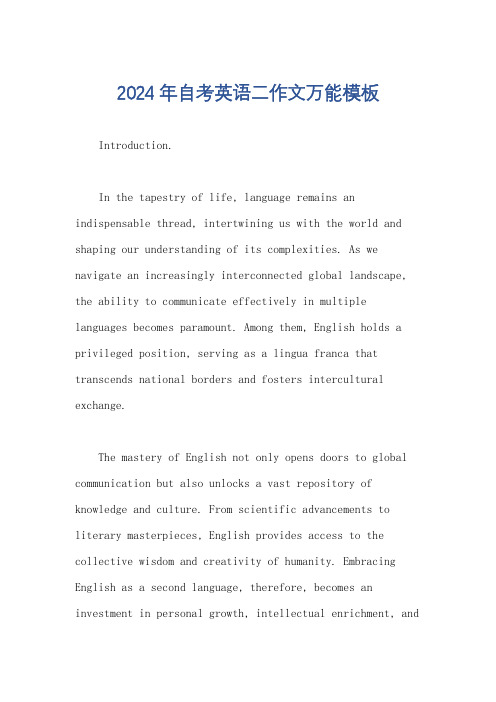 2024年自考英语二作文万能模板

Introduction.

In the tapestry of life, language remains an indispensable thread, intertwining us with the world and shaping our understanding of its complexities. As we navigate an increasingly interconnected global landscape, the ability to communicate effectively in multiple languages becomes paramount. Among them, English holds a privileged position, serving as a lingua franca that transcends national borders and fosters intercultural exchange.

The mastery of English not only opens doors to global communication but also unlocks a vast repository of knowledge and culture. From scientific advancements to literary masterpieces, English provides access to the collective wisdom and creativity of humanity. Embracing English as a second language, therefore, becomes an investment in personal growth, intellectual enrichment, and